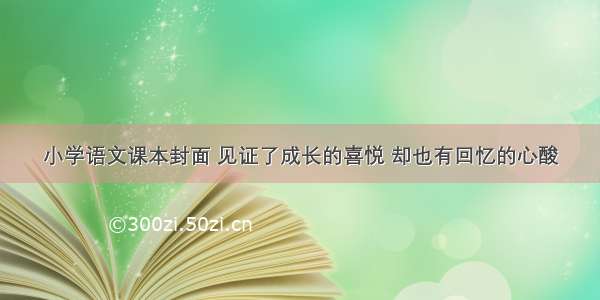 小学语文课本封面 见证了成长的喜悦 却也有回忆的心酸

©300zi.50zi.cn